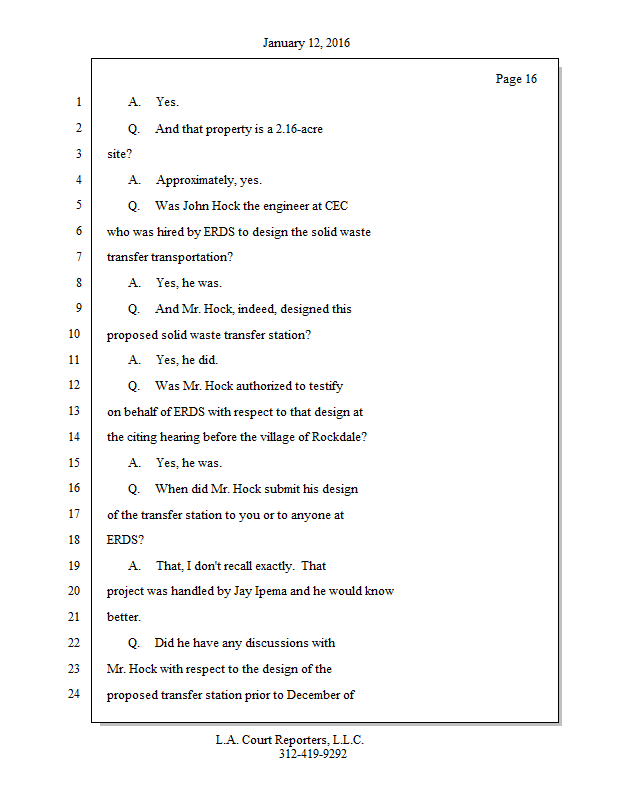 January 12, 2016

Page 16

1 A. Yes.

2 Q. And that property is a 2.16-acre

3 site?

4 A. Approximately, yes.

5 Q. Was John Hock the engineer at CEC

6 who was hired by ERDS to design the solid waste

7 transfer transportation?

8 A. Yes, he was.

9 Q. And Mr. Hock, indeed, designed this

10 proposed solid waste transfer station?

11 A. Yes, he did.

12 Q. Was Mr. Hock authorized to testify

13 on behalf of ERDS with respect to that design at

14 the citing hearing before the village of Rockdale?

15 A. Yes, he was.

16 Q. When did Mr. Hock submit his design

17 of the transfer station to you or to anyone at

18 ERDS?

19 A. That, I don't recall exactly. That

20 project was handled by Jay Ipema and he would know

21 better.

22 Q. Did he have any discussions with

23 Mr. Hock with respect to the design of the

24 proposed transfer station prior to December of

L.A. Court Reporters, L.L.C.
312-419-9292